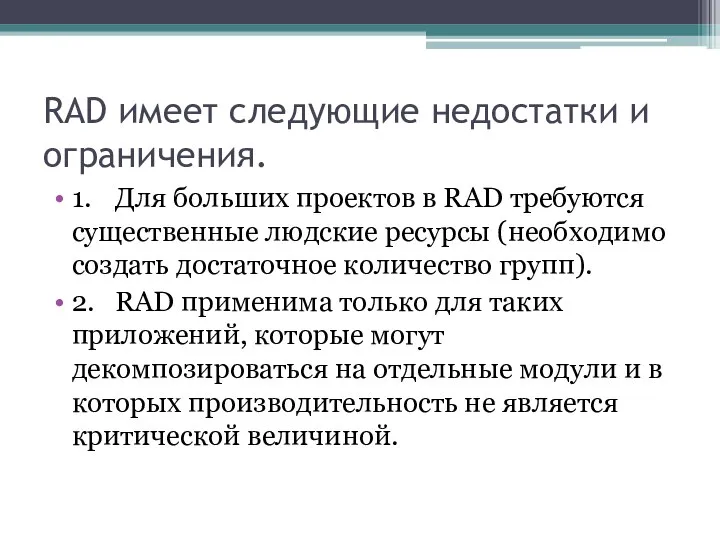 RAD имеет следующие недостатки и ограничения.

• 1. Для больших проектов в RAD требуются существенные людские ресурсы (необходимо создать достаточное количество групп).

• 2. RAD применима только для таких приложений, которые могут декомпозироваться на отдельные модули и в которых производительность не является критической величиной.